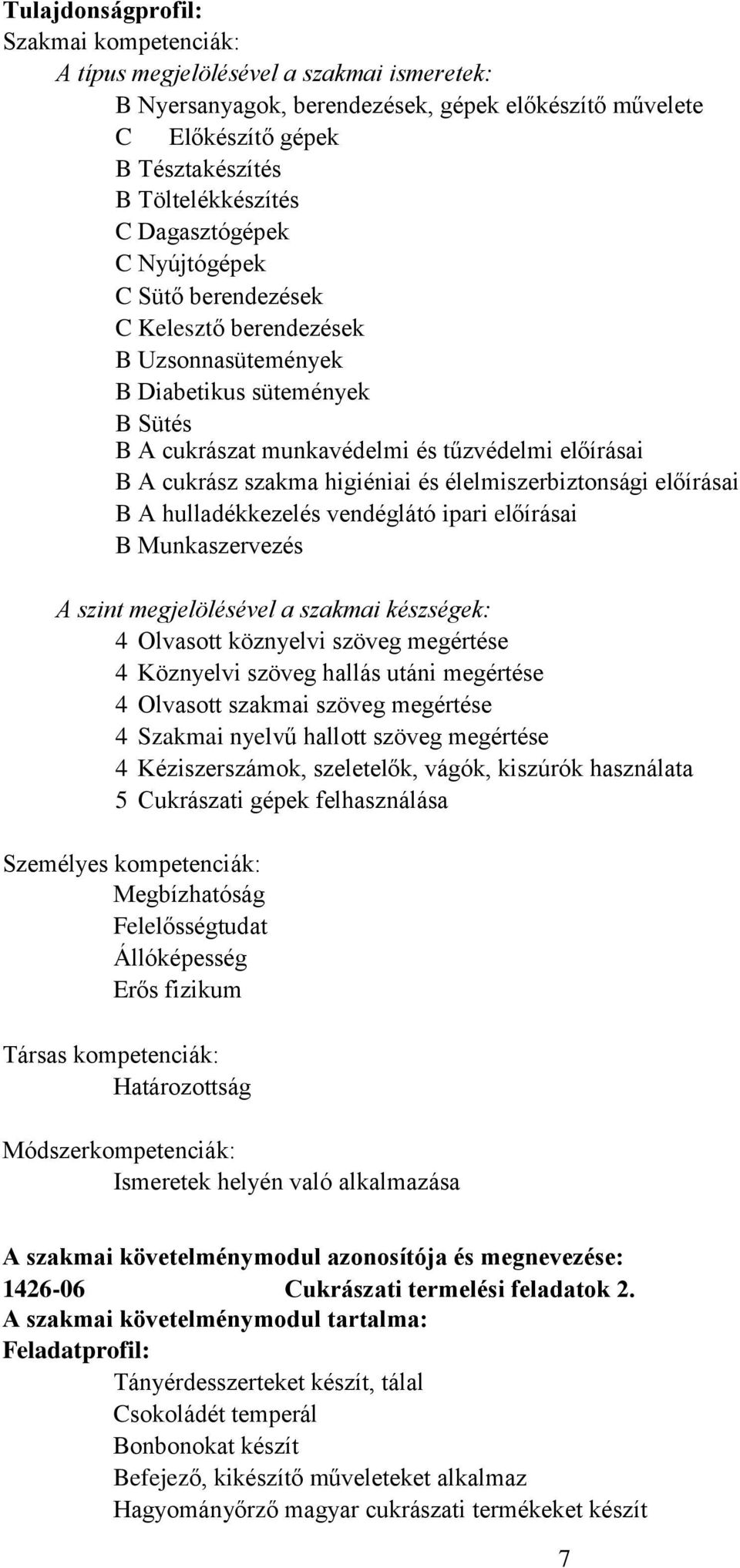 Tulajdonságprofil:
Szakmai kompetenciák:
A típus megjelölésével a szakmai ismeretek:
B Nyersanyagok, berendezések, gépek előkészítő művelete
C Előkészítő gépek
B Tésztakészítés
B Töltelékkészítés
C Dagasztógépek
C Nyújtógépek
C Sütő berendezések
C Kelesztő berendezések
B Uzsonnasütemények
B Diabetikus sütemények
B Sütés
B A cukrászat munkavédelmi és tűzvédelmi előírásai
B A cukrász szakma higiéniai és élelmiszerbiztonsági előírásai
B A hulladékkezelés vendéglátó ipari előírásai
B Munkaszervezés

A szint megjelölésével a szakmai készségek:
4 Olvasott köznyelvi szöveg megértése
4 Köznyelvi szöveg hallás utáni megértése
4 Olvasott szakmai szöveg megértése
4 Szakmai nyelvű hallott szöveg megértése
4 Kéziszerszámok, szeletelők, vágók, kiszúrók használata
5 Cukrászati gépek felhasználása

Személyes kompetenciák:
Megbízhatóság
Felelősségtudat
Állóképesség
Erős fizikum

Társas kompetenciák:
Határozottság

Módszerkompetenciák:
Ismeretek helyén való alkalmazása

A szakmai követelménymodul azonosítója és megnevezése:
1426-06 Cukrászati termelési feladatok 2.
A szakmai követelménymodul tartalma:
Feladatprofil:
Tányérdesszerteket készít, tálal
Csokoládét temperál
Bonbonokat készít
Befejező, kikészítő műveleteket alkalmaz
Hagyományőrző magyar cukrászati termékeket készít

7